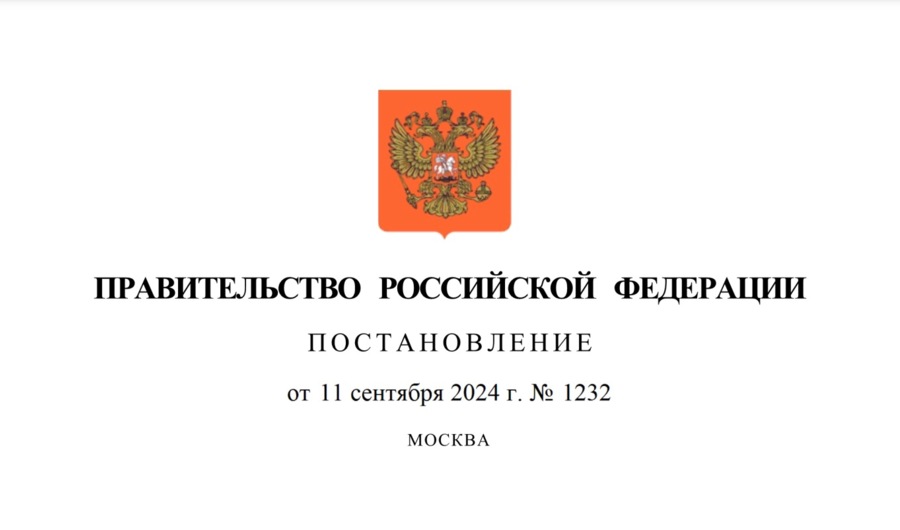 ПРАВИТЕЛЬСТВО РОССИЙСКОЙ ФЕДЕРАЦИИ

ПОСТАНОВЛЕНИЕ

от 11 сентября 2024 г. № 1232

МОСКВА